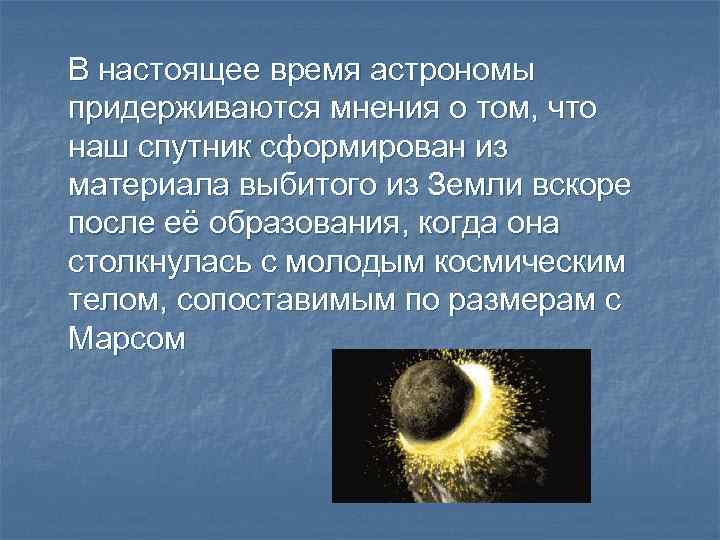 В настоящее время астрономы придерживаются мнения о том, что наш спутник сформирован из материала выбитого из Земли вскоре после её образования, когда она столкнулась с молодым космическим телом, сопоставимым по размерам с Марсом